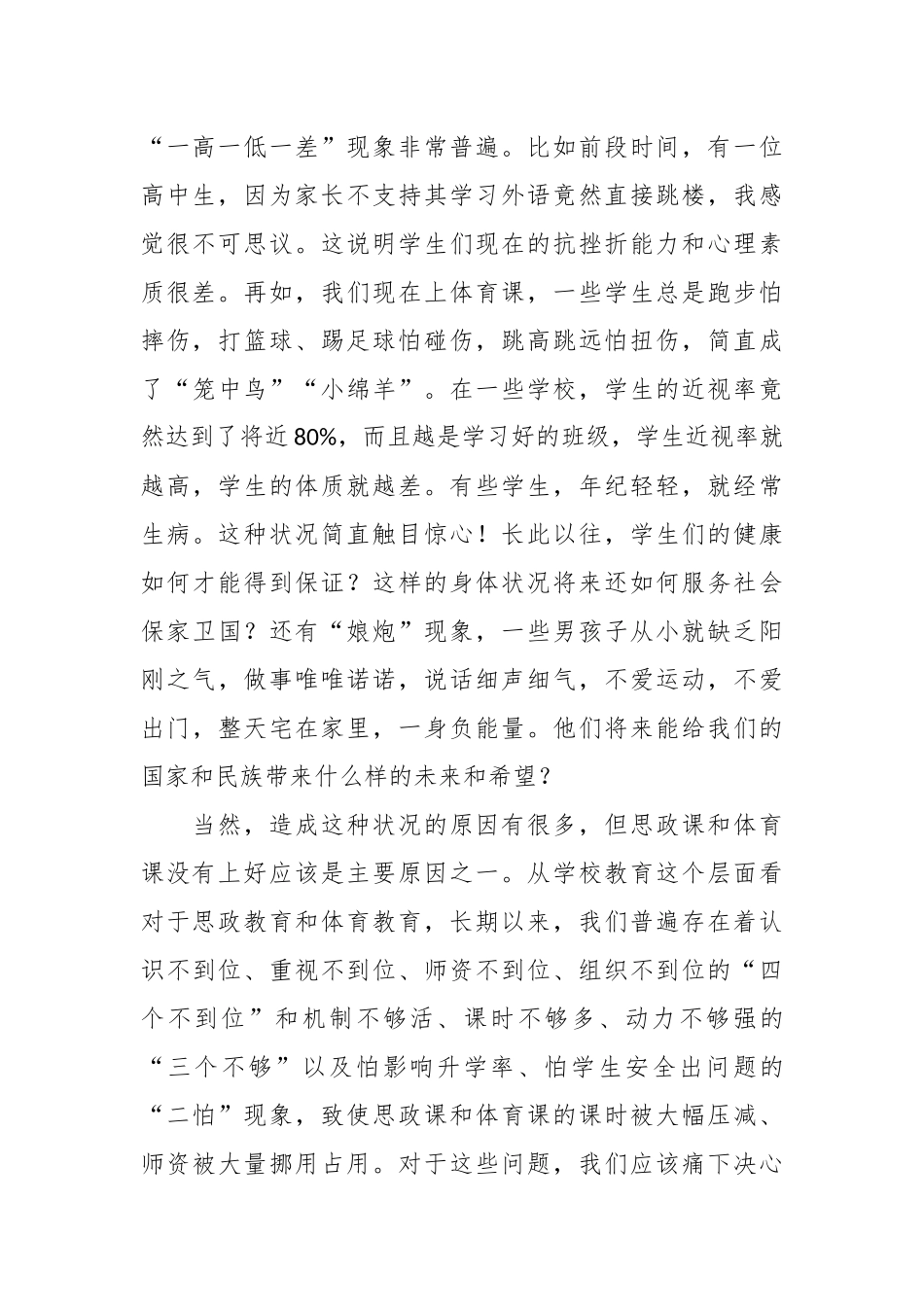 “一高一低一差”现象非常普遍。比如前段时间，有一位高中生，因为家长不支持其学习外语竟然直接跳楼，我感觉很不可思议。这说明学生们现在的抗挫折能力和心理素质很差。再如，我们现在上体育课，一些学生总是跑步怕摔伤，打篮球、踢足球怕碰伤，跳高跳远怕扭伤，简直成了“笼中鸟”“小绵羊”。在一些学校，学生的近视率竟然达到了将近80%，而且越是学习好的班级，学生近视率就越高，学生的体质就越差。有些学生，年纪轻轻，就经常生病。这种状况简直触目惊心！长此以往，学生们的健康如何才能得到保证？这样的身体状况将来还如何服务社会保家卫国？还有“娘炮”现象，一些男孩子从小就缺乏阳刚之气，做事唯唯诺诺，说话细声细气，不爱运动，不爱出门，整天宅在家里，一身负能量。他们将来能给我们的国家和民族带来什么样的未来和希望？

当然，造成这种状况的原因有很多，但思政课和体育课没有上好应该是主要原因之一。从学校教育这个层面看对于思政教育和体育教育，长期以来，我们普遍存在着认识不到位、重视不到位、师资不到位、组织不到位的“四个不到位”和机制不够活、课时不够多、动力不够强的“三个不够”以及怕影响升学率、怕学生安全出问题的“二怕”现象，致使思政课和体育课的课时被大幅压减、师资被大量挪用占用。对于这些问题，我们应该痛下决心